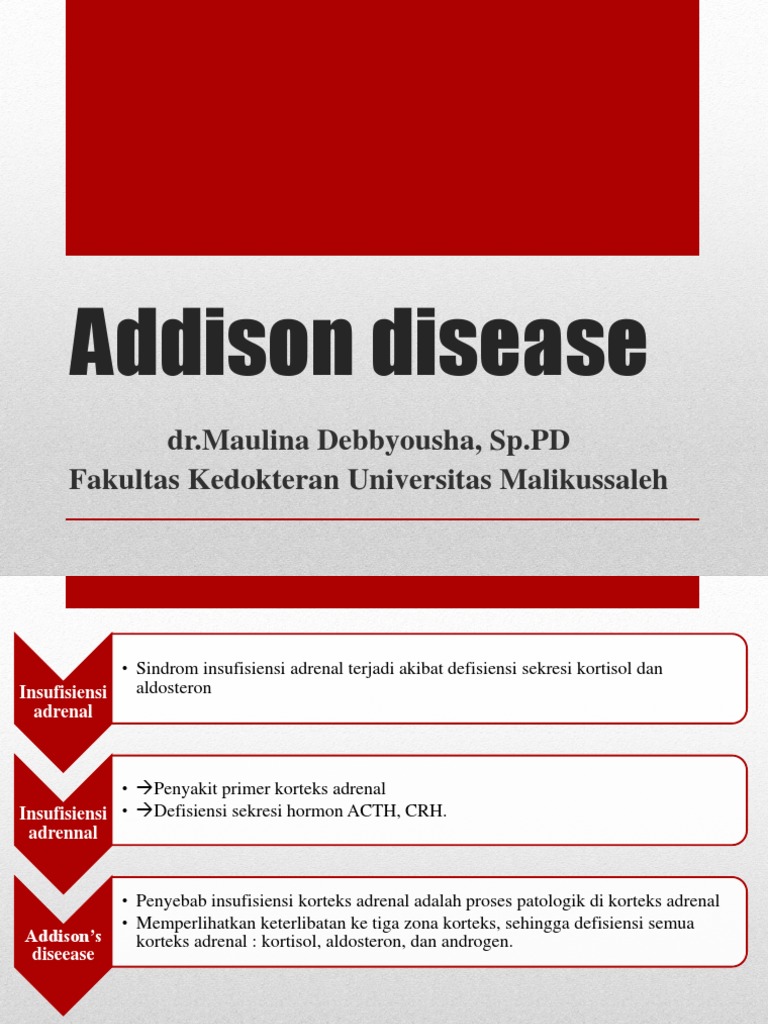 Addison disease

dr.Maulina Debbyousha, Sp.PD
Fakultas Kedokteran Universitas Malikussaleh

Insufisiensi adrenal

• Sindrom insufisiensi adrenal terjadi akibat defisiensi sekresi kortisol dan aldosteron

Insufisiensi adrennal

• →Penyakit primer korteks adrenal
• →Defisiensi sekresi hormon ACTH, CRH.

Addison's diseease

• Penyebab insufisiensi korteks adrenal adalah proses patologik di korteks adrenal
• Memperlihatkan keterlibatan ke tiga zona korteks, sehingga defisiensi semua korteks adrenal : kortisol, aldosteron, dan androgen.